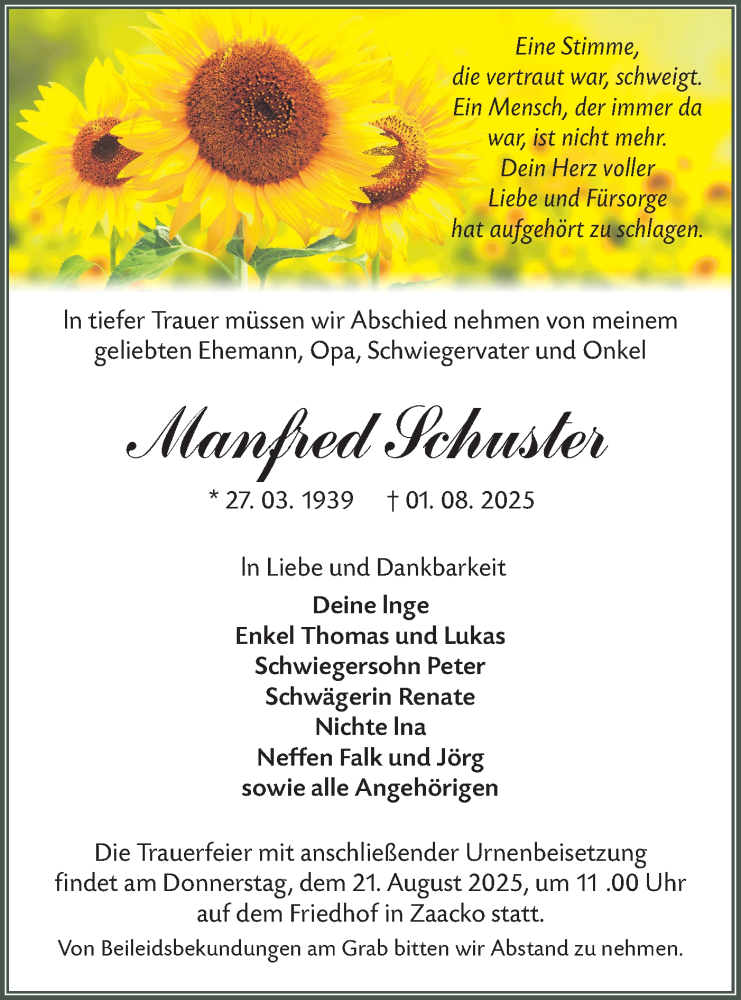 Eine Stimme,
die vertraut war, schweigt.
Ein Mensch, der immer da war, ist nicht mehr.
Dein Herz voller
Liebe und Fürsorge
hat aufgehört zu schlagen.

In tiefer Trauer müssen wir Abschied nehmen von meinem geliebten Ehemann, Opa, Schwiegervater und Onkel

Manfred Schuster

* 27. 03. 1939 † 01. 08. 2025

In Liebe und Dankbarkeit
Deine Inge
Enkel Thomas und Lukas
Schwiegersohn Peter
Schwägerin Renate
Nichte Ina
Neffen Falk und Jörg
sowie alle Angehörigen

Die Trauerfeier mit anschließender Urnenbeisetzung findet am Donnerstag, dem 21. August 2025, um 11 .00 Uhr auf dem Friedhof in Zaacko statt.

Von Beileidsbekundungen am Grab bitten wir Abstand zu nehmen.